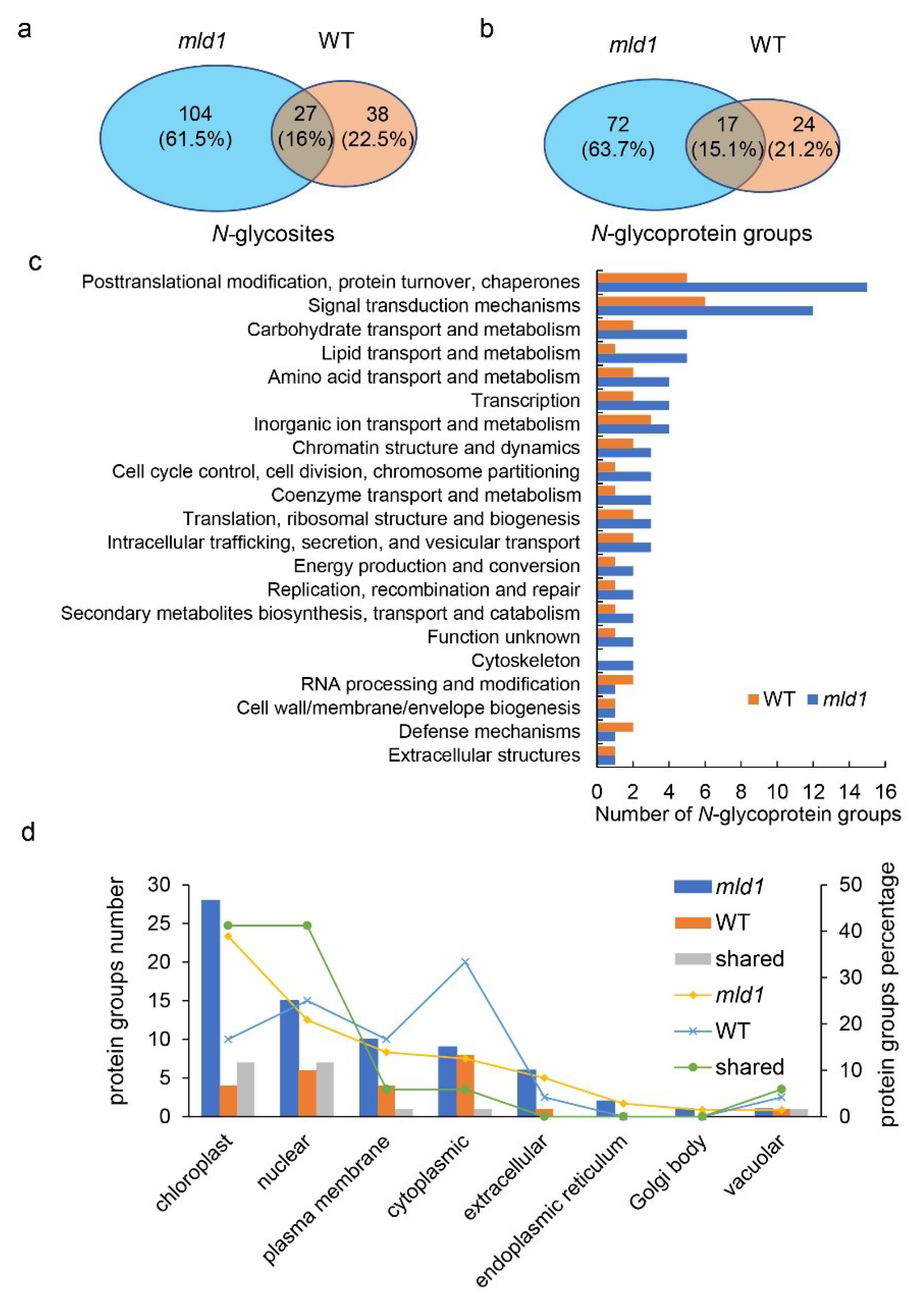 a

mld1 WT

104 (61.5%)

27 (16%)

38 (22.5%)

N-glycosites

b

mld1 WT

72 (63.7%)

17 (15.1%)

24 (21.2%)

N-glycoprotein groups

c

Posttranslational modification, protein turnover, chaperones
Signal transduction mechanisms
Carbohydrate transport and metabolism
Lipid transport and metabolism
Amino acid transport and metabolism
Transcription
Inorganic ion transport and metabolism
Chromatin structure and dynamics
Cell cycle control, cell division, chromosome partitioning
Coenzyme transport and metabolism
Translation, ribosomal structure and biogenesis
Intracellular trafficking, secretion, and vesicular transport
Energy production and conversion
Replication, recombination and repair
Secondary metabolites biosynthesis, transport and catabolism
Function unknown
Cytoskeleton
RNA processing and modification
Cell wall/membrane/envelope biogenesis
Defense mechanisms
Extracellular structures

WT mld1

0 2 4 6 8 10 12 14 16

Number of N-glycoprotein groups

d

protein groups number

30 25 20 15 10 5 0

mld1
WT
shared
mld1
WT
shared

50 40 30 20 10 0

protein groups percentage

chloroplast nuclear plasma membrane cytoplasmic extracellular endoplasmic reticulum Golgi body vacuolar